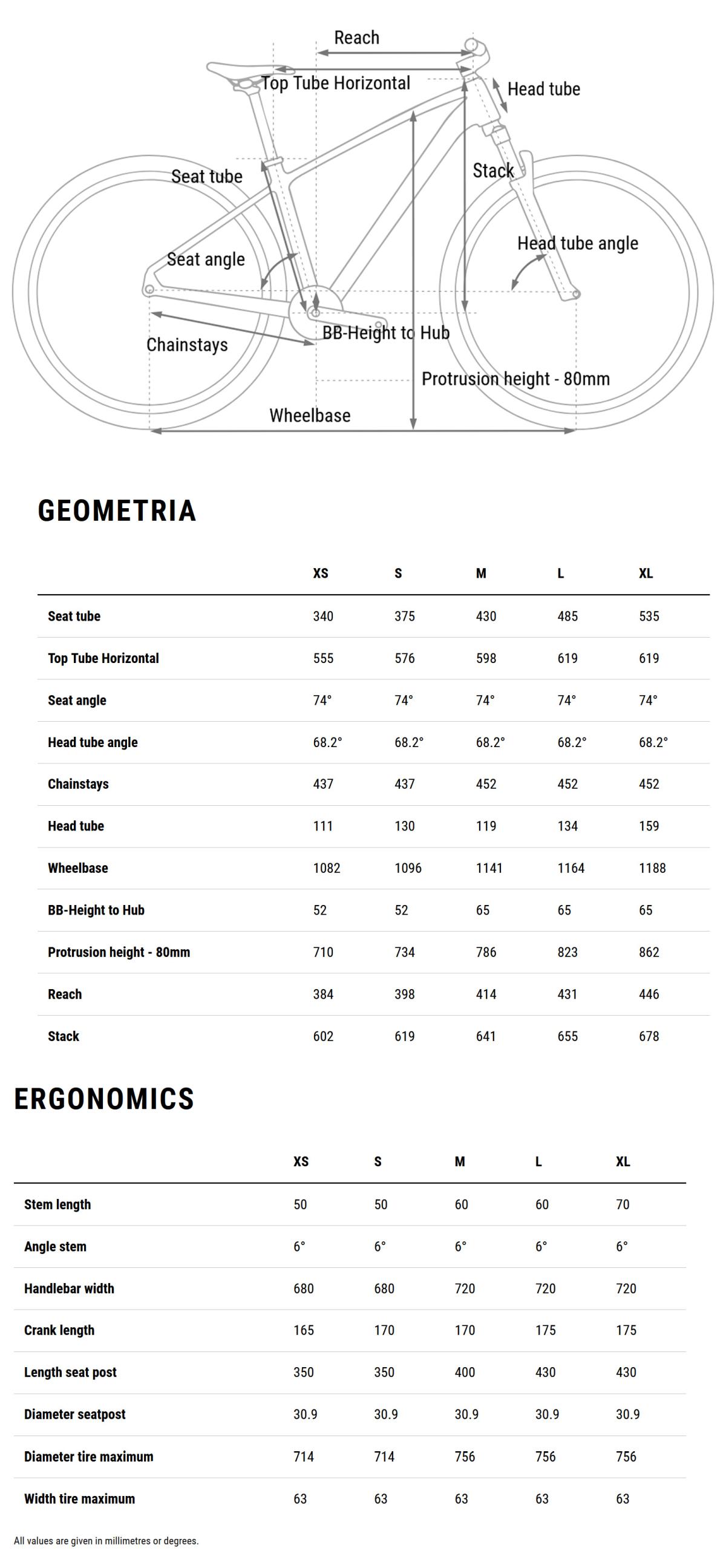 Reach
Top Tube Horizontal
Head tube
Seat tube
Stack
Seat angle
Head tube angle
Chainstays
BB-Height to Hub
Protrusion height - 80mm
Wheelbase

GEOMETRIA

| | XS | S | M | L | XL |
|---|---|---|---|---|---|
| Seat tube | 340 | 375 | 430 | 485 | 535 |
| Top Tube Horizontal | 555 | 576 | 598 | 619 | 619 |
| Seat angle | 74° | 74° | 74° | 74° | 74° |
| Head tube angle | 68.2° | 68.2° | 68.2° | 68.2° | 68.2° |
| Chainstays | 437 | 437 | 452 | 452 | 452 |
| Head tube | 111 | 130 | 119 | 134 | 159 |
| Wheelbase | 1082 | 1096 | 1141 | 1164 | 1188 |
| BB-Height to Hub | 52 | 52 | 65 | 65 | 65 |
| Protrusion height - 80mm | 710 | 734 | 786 | 823 | 862 |
| Reach | 384 | 398 | 414 | 431 | 446 |
| Stack | 602 | 619 | 641 | 655 | 678 |

ERGONOMICS

| | XS | S | M | L | XL |
|---|---|---|---|---|---|
| Stem length | 50 | 50 | 60 | 60 | 70 |
| Angle stem | 6° | 6° | 6° | 6° | 6° |
| Handlebar width | 680 | 680 | 720 | 720 | 720 |
| Crank length | 165 | 170 | 170 | 175 | 175 |
| Length seat post | 350 | 350 | 400 | 430 | 430 |
| Diameter seatpost | 30.9 | 30.9 | 30.9 | 30.9 | 30.9 |
| Diameter tire maximum | 714 | 714 | 756 | 756 | 756 |
| Width tire maximum | 63 | 63 | 63 | 63 | 63 |

All values are given in millimetres or degrees.